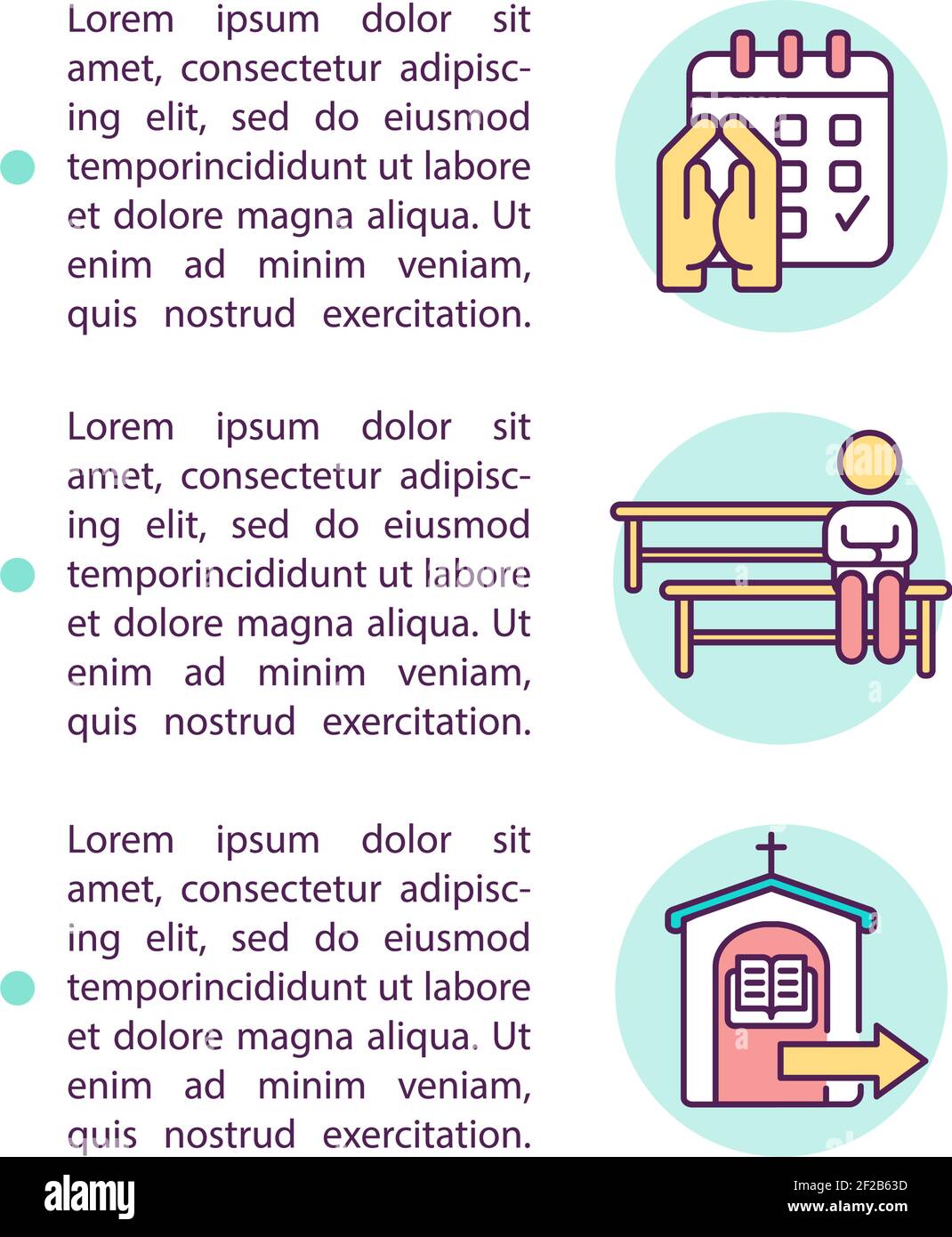 Lorem ipsum dolor sit amet, consectetur adipiscing elit, sed do eiusmod temporincididunt ut labore et dolore magna aliqua. Ut enim ad minim veniam, quis nostrud exercitation.

Lorem ipsum dolor sit amet, consectetur adipiscing elit, sed do eiusmod temporincididunt ut labore et dolore magna aliqua. Ut enim ad minim veniam, quis nostrud exercitation.

Lorem ipsum dolor sit amet, consectetur adipiscing elit, sed do eiusmod temporincididunt ut labore et dolore magna aliqua. Ut enim ad minim veniam, quis nostrud exercitation.

alamy

Image ID: 2F2B63D
www.alamy.com